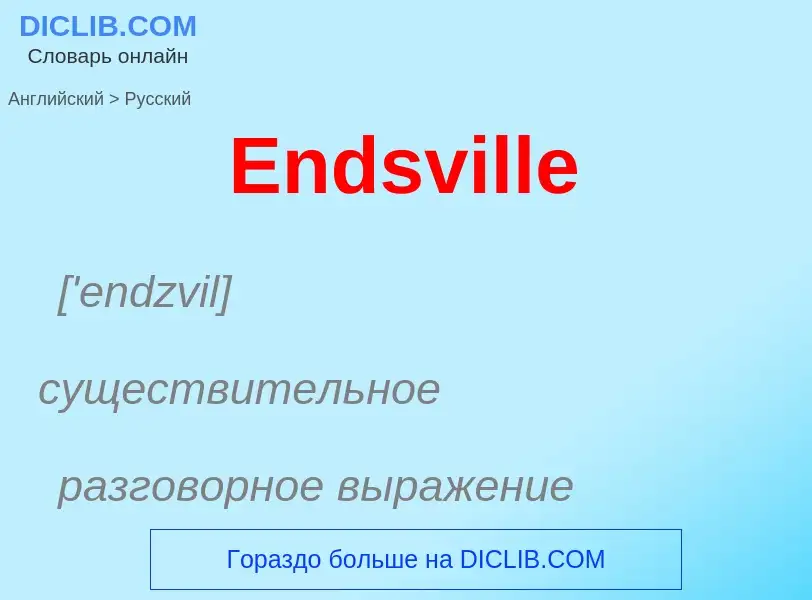 DICLIB.COM
Словарь онлайн

Английский > Русский

Endsville

['endzvil]

существительное

разговорное выражение

Гораздо больше на DICLIB.COM